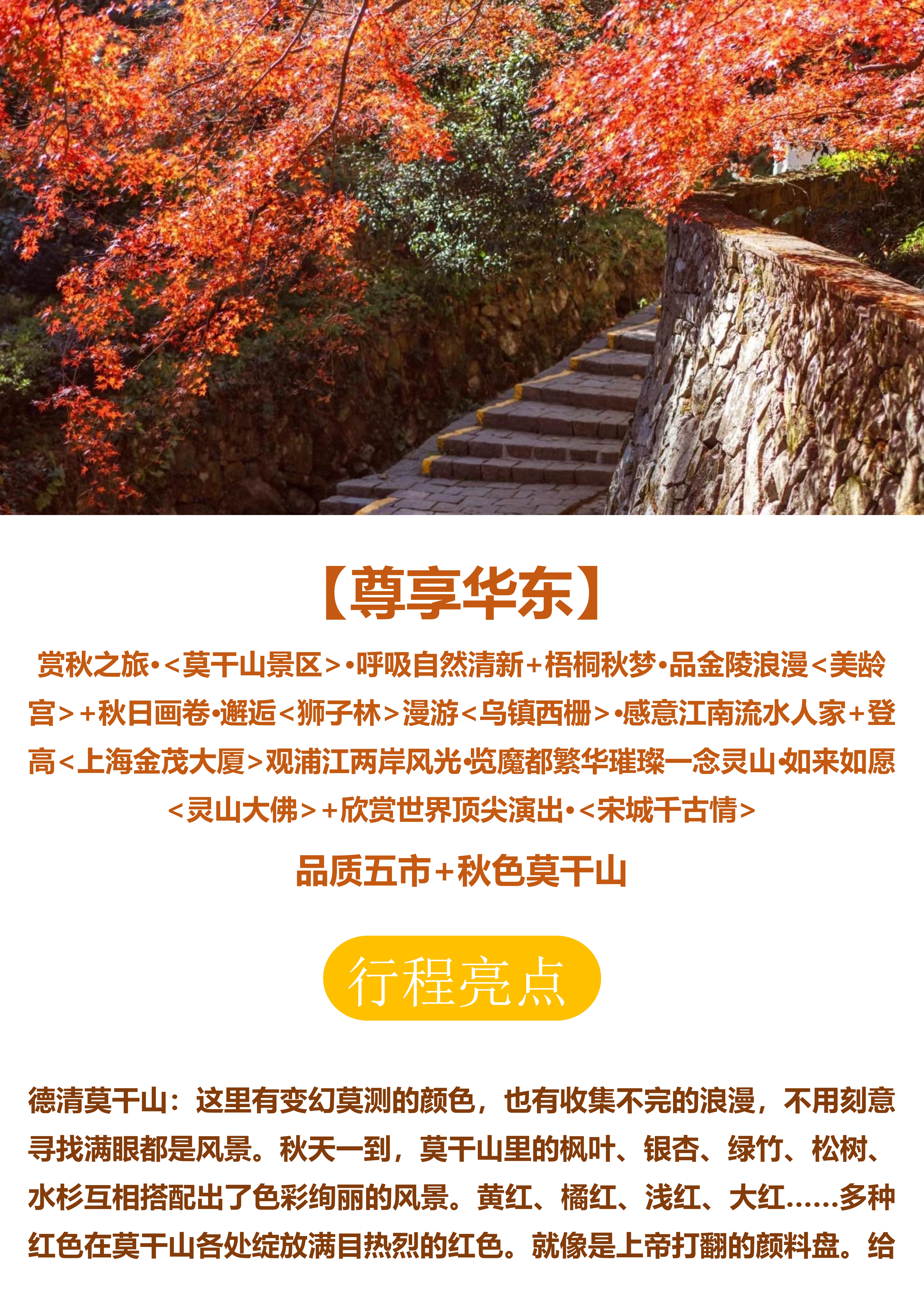 【尊享华东】

赏秋之旅•<莫干山景区>•呼吸自然清新+梧桐秋梦•品金陵浪漫<美龄宫>+秋日画卷•邂逅<狮子林>漫游<乌镇西栅>•感意江南流水人家+登高<上海金茂大厦>观浦江两岸风光•览魔都繁华璀璨一念灵山•如来如愿<灵山大佛>+欣赏世界顶尖演出•<宋城千古情>

品质五市+秋色莫干山

行程亮点

德清莫干山：这里有变幻莫测的颜色，也有收集不完的浪漫，不用刻意寻找满眼都是风景。秋天一到，莫干山里的枫叶、银杏、绿竹、松树、水杉互相搭配出了色彩绚丽的风景。黄红、橘红、浅红、大红……多种红色在莫干山各处绽放满目热烈的红色。就像是上帝打翻的颜料盘。给